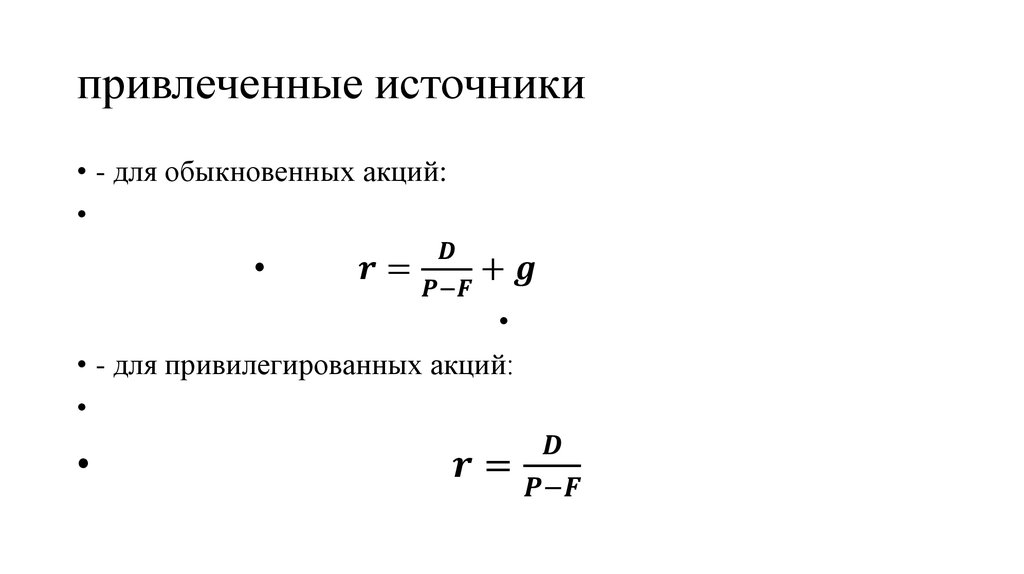 привлеченные источники

• - для обыкновенных акций:

•

• $r = \frac{D}{P-F} + g$

•

• - для привилегированных акций:

•

• $r = \frac{D}{P-F}$